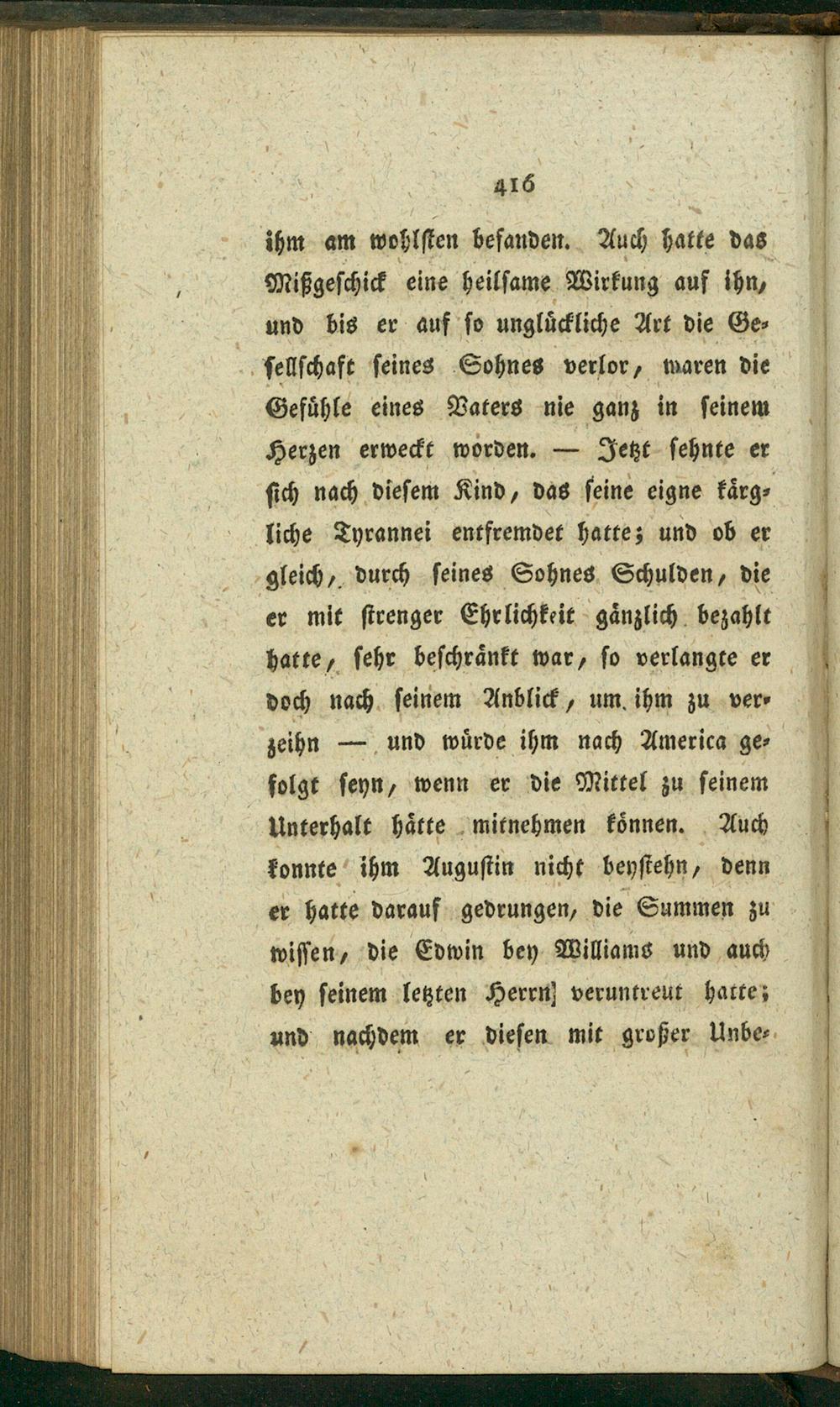 416

ihm am wohlsten befanden. Auch hatte das Mißgeschick eine heilsame Wirkung auf ihn, und bis er auf so unglückliche Art die Gesellschaft seines Sohnes verlor, waren die Gefühle eines Vaters nie ganz in seinem Herzen erweckt worden. — Jetzt sehnte er sich nach diesem Kind, das seine eigne kärgliche Tyrannei entfremdet hatte; und ob er gleich, durch seines Sohnes Schulden, die er mit strenger Ehrlichkeit gänzlich bezahlt hatte, sehr beschränkt war, so verlangte er doch nach seinem Anblick, um ihm zu verzeihn — und würde ihm nach America gefolgt seyn, wenn er die Mittel zu seinem Unterhalt hätte mitnehmen können. Auch konnte ihm Augustin nicht beystehn, denn er hatte darauf gedrungen, die Summen zu wissen, die Edwin bey Williams und auch bey seinem letzten Herrn] veruntreut hatte; und nachdem er diesen mit großer Unbe-